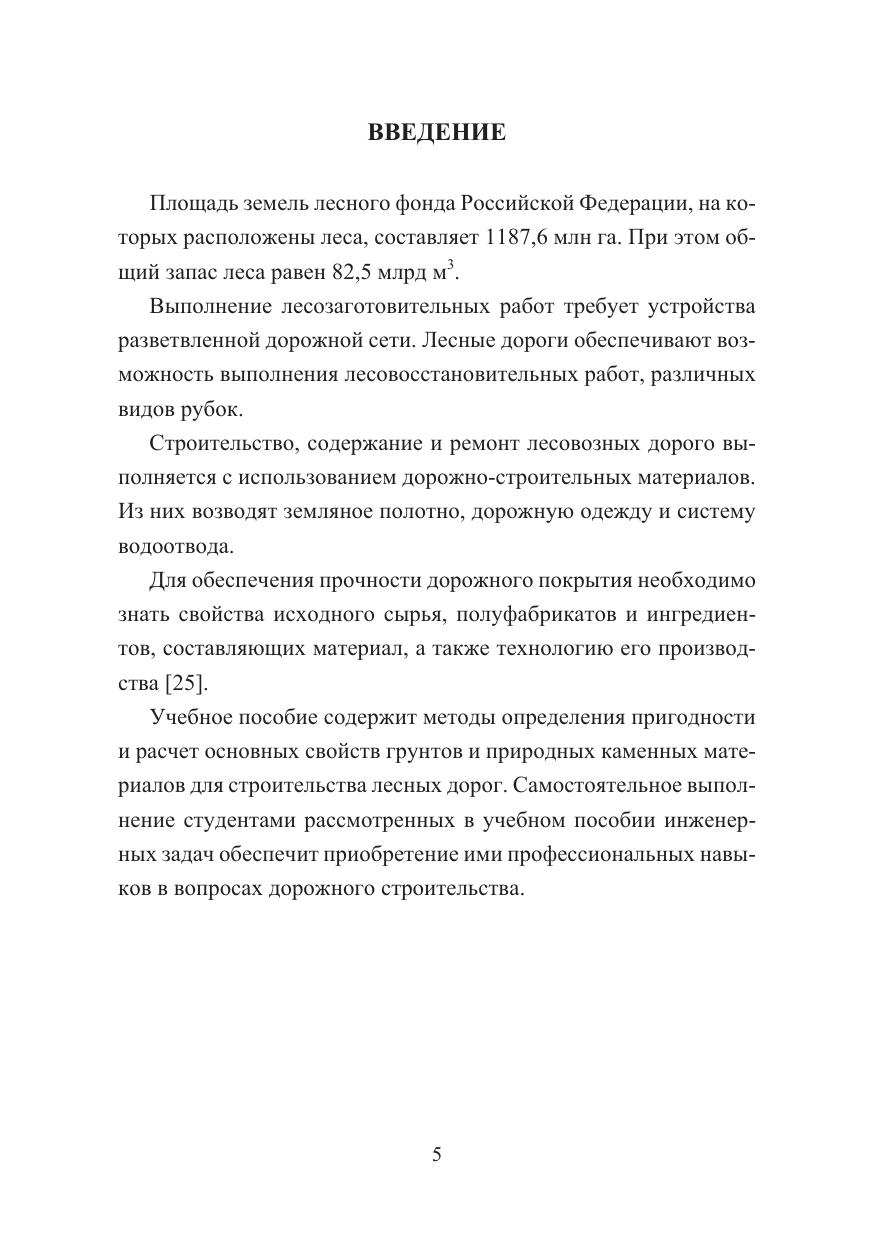 ВВЕДЕНИЕ

Площадь земель лесного фонда Российской Федерации, на которых расположены леса, составляет 1187,6 млн га. При этом общий запас леса равен 82,5 млрд м$^3$.

Выполнение лесозаготовительных работ требует устройства разветвленной дорожной сети. Лесные дороги обеспечивают возможность выполнения лесовосстановительных работ, различных видов рубок.

Строительство, содержание и ремонт лесовозных дорого выполняется с использованием дорожно-строительных материалов. Из них возводят земляное полотно, дорожную одежду и систему водоотвода.

Для обеспечения прочности дорожного покрытия необходимо знать свойства исходного сырья, полуфабрикатов и ингредиентов, составляющих материал, а также технологию его производства [25].

Учебное пособие содержит методы определения пригодности и расчет основных свойств грунтов и природных каменных материалов для строительства лесных дорог. Самостоятельное выполнение студентами рассмотренных в учебном пособии инженерных задач обеспечит приобретение ими профессиональных навыков в вопросах дорожного строительства.

5